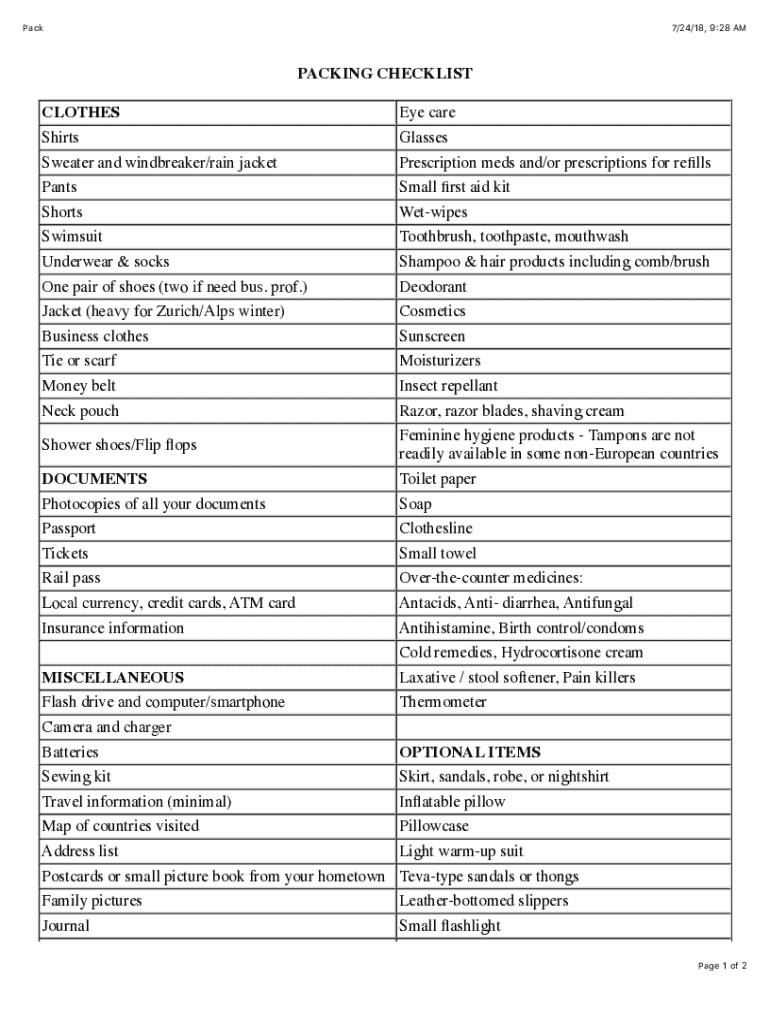 Pack

7/24/18, 9:28 AM

PACKING CHECKLIST

| CLOTHES | Eye care |
|---|---|
| Shirts | Glasses |
| Sweater and windbreaker/rain jacket | Prescription meds and/or prescriptions for refills |
| Pants | Small first aid kit |
| Shorts | Wet-wipes |
| Swimsuit | Toothbrush, toothpaste, mouthwash |
| Underwear & socks | Shampoo & hair products including comb/brush |
| One pair of shoes (two if need bus. prof.) | Deodorant |
| Jacket (heavy for Zurich/Alps winter) | Cosmetics |
| Business clothes | Sunscreen |
| Tie or scarf | Moisturizers |
| Money belt | Insect repellant |
| Neck pouch | Razor, razor blades, shaving cream |
| Shower shoes/Flip flops | Feminine hygiene products - Tampons are not readily available in some non-European countries |
| DOCUMENTS | Toilet paper |
| Photocopies of all your documents | Soap |
| Passport | Clothesline |
| Tickets | Small towel |
| Rail pass | Over-the-counter medicines: |
| Local currency, credit cards, ATM card | Antacids, Anti- diarrhea, Antifungal |
| Insurance information | Antihistamine, Birth control/condoms |
| | Cold remedies, Hydrocortisone cream |
| MISCELLANEOUS | Laxative / stool softener, Pain killers |
| Flash drive and computer/smartphone | Thermometer |
| Camera and charger | |
| Batteries | OPTIONAL ITEMS |
| Sewing kit | Skirt, sandals, robe, or nightshirt |
| Travel information (minimal) | Inflatable pillow |
| Map of countries visited | Pillowcase |
| Address list | Light warm-up suit |
| Postcards or small picture book from your hometown | Teva-type sandals or thongs |
| Family pictures | Leather-bottomed slippers |
| Journal | Small flashlight |

Page 1 of 2